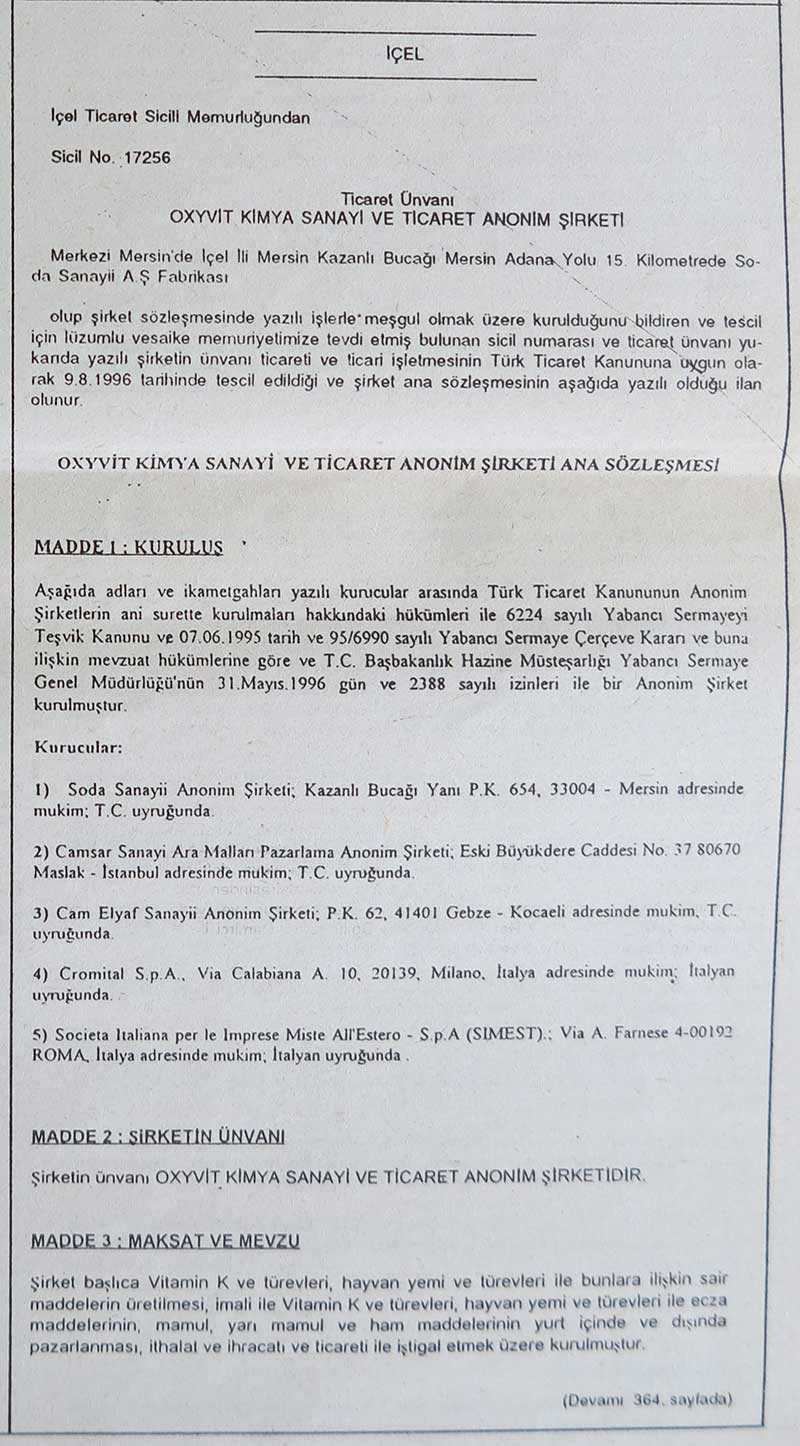 İÇEL

İçel Ticaret Sicili Memurluğundan

Sicil No. 17256

Ticaret Ünvanı
OXYVİT KİMYA SANAYİ VE TİCARET ANONİM ŞİRKETİ

Merkezi Mersin'de İçel İli Mersin Kazanlı Bucağı Mersin Adana Yolu 15. Kilometrede Soda Sanayii A.Ş Fabrikası

olup şirket sözleşmesinde yazılı işlerle meşgul olmak üzere kurulduğunu bildiren ve tescil için lüzumlu vesaike memuriyetimize tevdi etmiş bulunan sicil numarası ve ticaret ünvanı yukarıda yazılı şirketin ünvanı ticareti ve ticari işletmesinin Türk Ticaret Kanununa uygun olarak 9.8.1996 tarihinde tescil edildiği ve şirket ana sözleşmesinin aşağıda yazılı olduğu ilan olunur.

OXYVİT KİMYA SANAYİ VE TİCARET ANONİM ŞİRKETİ ANA SÖZLEŞMESİ

MADDE 1 : KURULUŞ

Aşağıda adları ve ikametgahları yazılı kurucular arasında Türk Ticaret Kanununun Anonim Şirketlerin ani surette kurulmaları hakkındaki hükümleri ile 6224 sayılı Yabancı Sermayeyi Teşvik Kanunu ve 07.06.1995 tarih ve 95/6990 sayılı Yabancı Sermaye Çerçeve Kararı ve buna ilişkin mevzuat hükümlerine göre ve T.C. Başbakanlık Hazine Müsteşarlığı Yabancı Sermaye Genel Müdürlüğü'nün 31.Mayıs.1996 gün ve 2388 sayılı izinleri ile bir Anonim Şirket kurulmuştur.

Kurucular:

1) Soda Sanayii Anonim Şirketi; Kazanlı Bucağı Yanı P.K. 654, 33004 - Mersin adresinde mukim; T.C. uyruğunda.

2) Camsar Sanayi Ara Malları Pazarlama Anonim Şirketi; Eski Büyükdere Caddesi No. 37 80670 Maslak - İstanbul adresinde mukim; T.C. uyruğunda.

3) Cam Elyaf Sanayii Anonim Şirketi; P.K. 62, 41401 Gebze - Kocaeli adresinde mukim, T.C. uyruğunda.

4) Cromital S.p.A., Via Calabiana A. 10, 20139, Milano, İtalya adresinde mukim; İtalyan uyruğunda.

5) Societa Italiana per le Imprese Miste All'Estero - S.p.A (SIMEST).; Via A. Farnese 4-00192 ROMA, İtalya adresinde mukim; İtalyan uyruğunda .

MADDE 2 : ŞİRKETİN ÜNVANI

Şirketin ünvanı OXYVİT KİMYA SANAYİ VE TİCARET ANONİM ŞİRKETİDİR.

MADDE 3 : MAKSAT VE MEVZU

Şirket başlıca Vitamin K ve türevleri, hayvan yemi ve türevleri ile bunlara ilişkin sair maddelerin üretilmesi, imali ile Vitamin K ve türevleri, hayvan yemi ve türevleri ile ecza maddelerinin, mamul, yarı mamul ve ham maddelerinin yurt içinde ve dışında pazarlanması, ithalat ve ihracatı ve ticareti ile iştigal etmek üzere kurulmuştur.

(Devamı 364. sayfada)